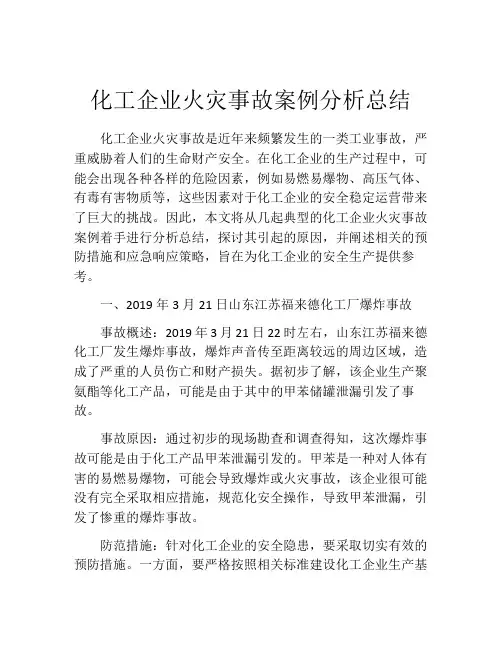 化工企业火灾事故案例分析总结

化工企业火灾事故是近年来频繁发生的一类工业事故，严重威胁着人们的生命财产安全。在化工企业的生产过程中，可能会出现各种各样的危险因素，例如易燃易爆物、高压气体、有毒有害物质等，这些因素对于化工企业的安全稳定运营带来了巨大的挑战。因此，本文将从几起典型的化工企业火灾事故案例着手进行分析总结，探讨其引起的原因，并阐述相关的预防措施和应急响应策略，旨在为化工企业的安全生产提供参考。

一、2019 年 3 月 21 日山东江苏福来德化工厂爆炸事故

事故概述：2019 年 3 月 21 日 22 时左右，山东江苏福来德化工厂发生爆炸事故，爆炸声音传至距离较远的周边区域，造成了严重的人员伤亡和财产损失。据初步了解，该企业生产聚氨酯等化工产品，可能是由于其中的甲苯储罐泄漏引发了事故。

事故原因：通过初步的现场勘查和调查得知，这次爆炸事故可能是由于化工产品甲苯泄漏引发的。甲苯是一种对人体有害的易燃易爆物，可能会导致爆炸或火灾事故，该企业很可能没有完全采取相应措施，规范化安全操作，导致甲苯泄漏，引发了惨重的爆炸事故。

防范措施：针对化工企业的安全隐患，要采取切实有效的预防措施。一方面，要严格按照相关标准建设化工企业生产基